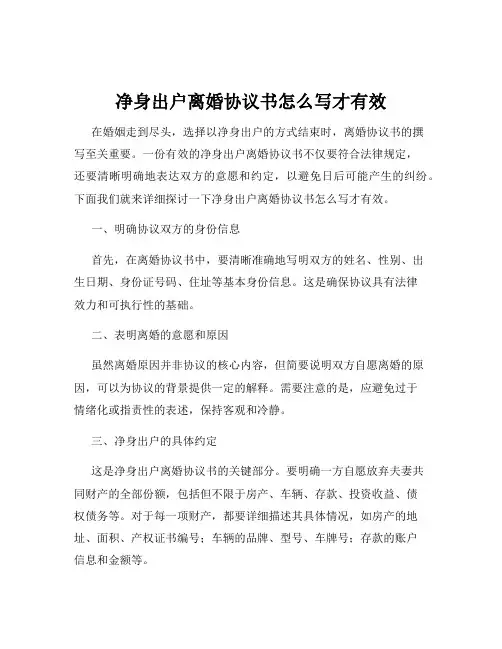 净身出户离婚协议书怎么写才有效

在婚姻走到尽头，选择以净身出户的方式结束时，离婚协议书的撰写至关重要。一份有效的净身出户离婚协议书不仅要符合法律规定，还要清晰明确地表达双方的意愿和约定，以避免日后可能产生的纠纷。下面我们就来详细探讨一下净身出户离婚协议书怎么写才有效。

一、明确协议双方的身份信息

首先，在离婚协议书中，要清晰准确地写明双方的姓名、性别、出生日期、身份证号码、住址等基本身份信息。这是确保协议具有法律效力和可执行性的基础。

二、表明离婚的意愿和原因

虽然离婚原因并非协议的核心内容，但简要说明双方自愿离婚的原因，可以为协议的背景提供一定的解释。需要注意的是，应避免过于情绪化或指责性的表述，保持客观和冷静。

三、净身出户的具体约定

这是净身出户离婚协议书的关键部分。要明确一方自愿放弃夫妻共同财产的全部份额，包括但不限于房产、车辆、存款、投资收益、债权债务等。对于每一项财产，都要详细描述其具体情况，如房产的地址、面积、产权证书编号；车辆的品牌、型号、车牌号；存款的账户信息和金额等。